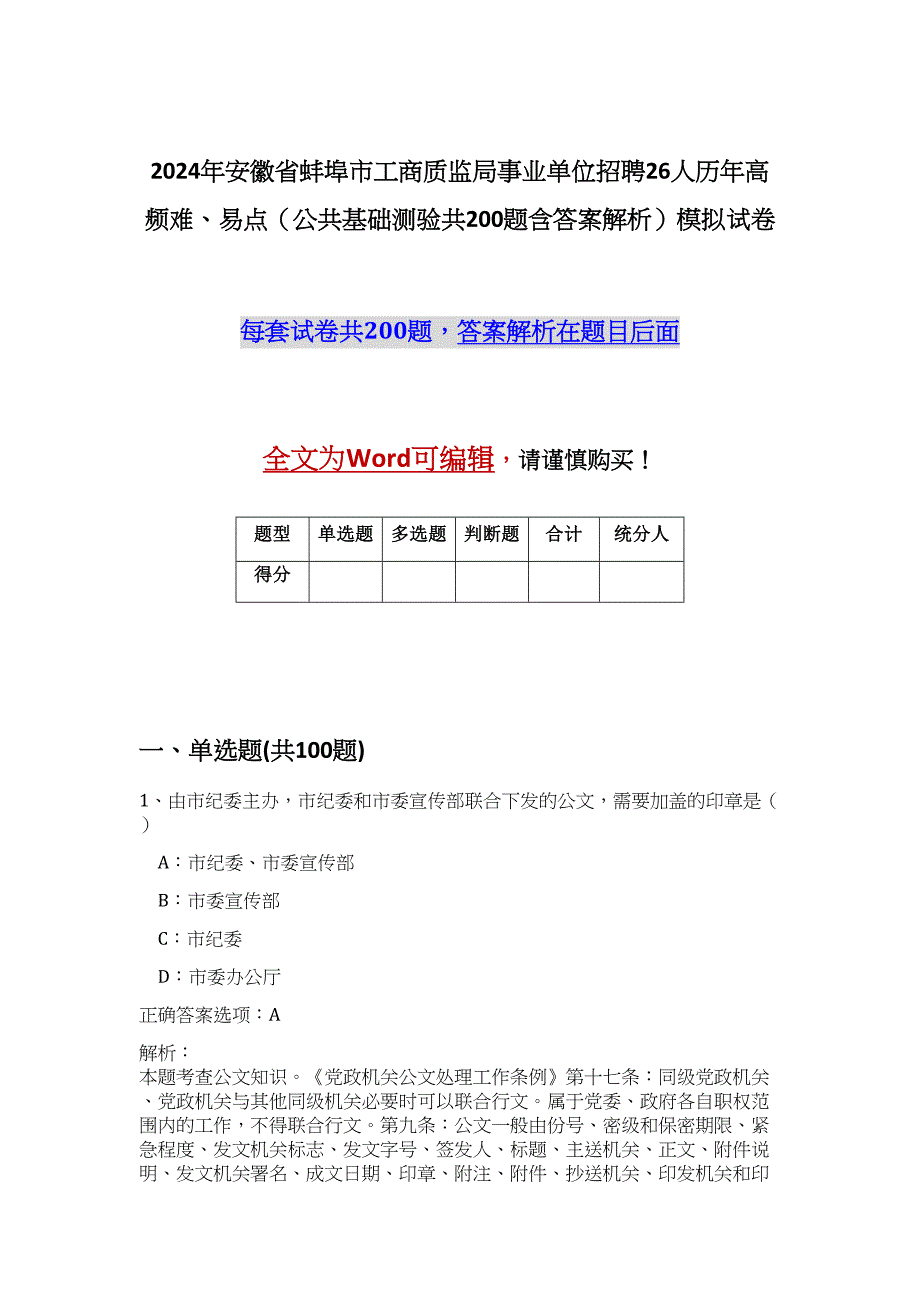 2024年安徽省蚌埠市工商质监局事业单位招聘26人历年高频难、易点（公共基础测验共200题含答案解析）模拟试卷

每套试卷共200题，答案解析在题目后面

全文为Word可编辑，请谨慎购买！

| 题型 | 单选题 | 多选题 | 判断题 | 合计 | 统分人 |
|---|---|---|---|---|---|
| 得分 | | | | | |

一、单选题(共100题)

1、由市纪委主办，市纪委和市委宣传部联合下发的公文，需要加盖的印章是（ ）

A：市纪委、市委宣传部

B：市委宣传部

C：市纪委

D：市委办公厅

正确答案选项：A

解析：
本题考查公文知识。《党政机关公文处理工作条例》第十七条：同级党政机关、党政机关与其他同级机关必要时可以联合行文。属于党委、政府各自职权范围内的工作，不得联合行文。第九条：公文一般由份号、密级和保密期限、紧急程度、发文机关标志、发文字号、签发人、标题、主送机关、正文、附件说明、发文机关署名、成文日期、印章、附注、附件、抄送机关、印发机关和印